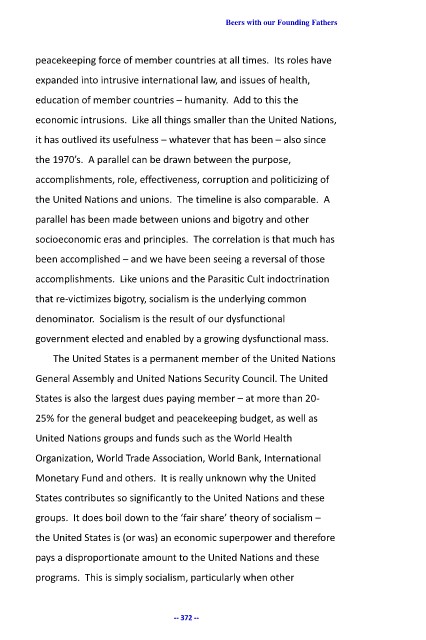 Beers with our Founding Fathers

peacekeeping force of member countries at all times. Its roles have expanded into intrusive international law, and issues of health, education of member countries – humanity. Add to this the economic intrusions. Like all things smaller than the United Nations, it has outlived its usefulness – whatever that has been – also since the 1970's. A parallel can be drawn between the purpose, accomplishments, role, effectiveness, corruption and politicizing of the United Nations and unions. The timeline is also comparable. A parallel has been made between unions and bigotry and other socioeconomic eras and principles. The correlation is that much has been accomplished – and we have been seeing a reversal of those accomplishments. Like unions and the Parasitic Cult indoctrination that re-victimizes bigotry, socialism is the underlying common denominator. Socialism is the result of our dysfunctional government elected and enabled by a growing dysfunctional mass.

The United States is a permanent member of the United Nations General Assembly and United Nations Security Council. The United States is also the largest dues paying member – at more than 20-25% for the general budget and peacekeeping budget, as well as United Nations groups and funds such as the World Health Organization, World Trade Association, World Bank, International Monetary Fund and others. It is really unknown why the United States contributes so significantly to the United Nations and these groups. It does boil down to the 'fair share' theory of socialism – the United States is (or was) an economic superpower and therefore pays a disproportionate amount to the United Nations and these programs. This is simply socialism, particularly when other

-- 372 --